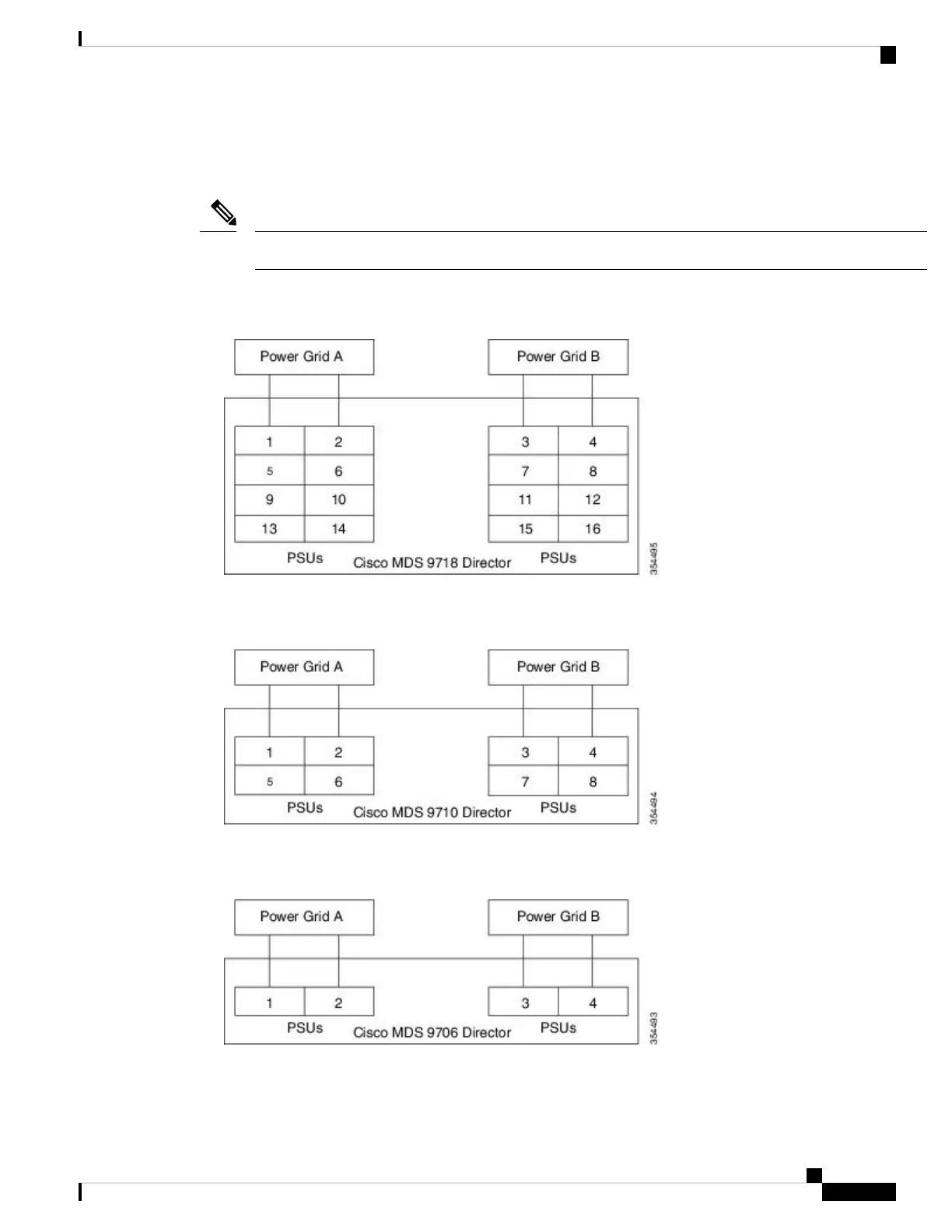 Power Grid A

Power Grid B

| 1 | 2 |
|---|---|
| 5 | 6 |
| 9 | 10 |
| 13 | 14 |

| 3 | 4 |
|---|---|
| 7 | 8 |
| 11 | 12 |
| 15 | 16 |

PSUs

Cisco MDS 9718 Director

PSUs

354495

Power Grid A

Power Grid B

| 1 | 2 |
|---|---|
| 5 | 6 |

| 3 | 4 |
|---|---|
| 7 | 8 |

PSUs

Cisco MDS 9710 Director

PSUs

354494

Power Grid A

Power Grid B

| 1 | 2 |
|---|---|

| 3 | 4 |
|---|---|

PSUs

Cisco MDS 9706 Director

PSUs

354493